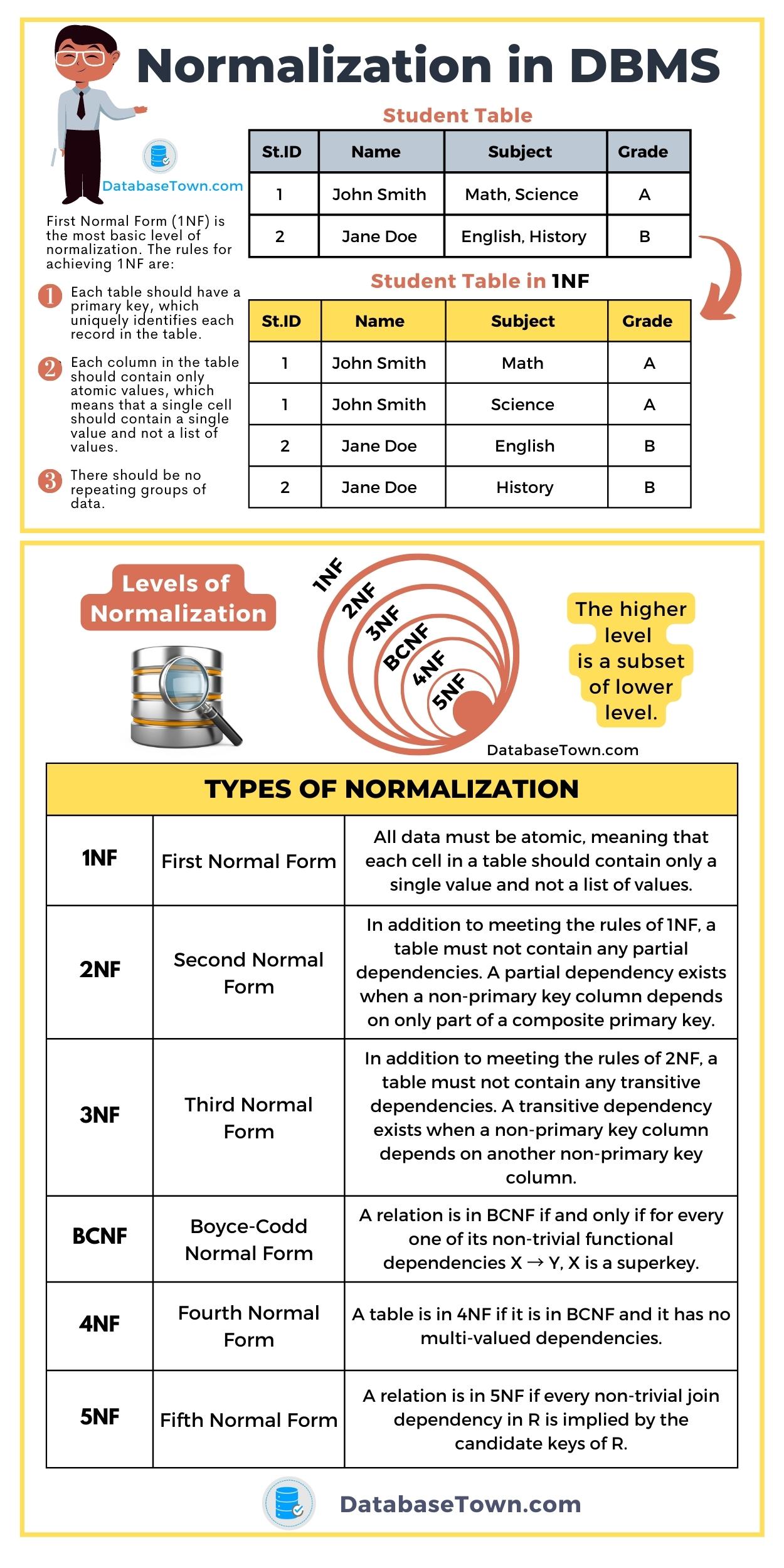 Normalization in DBMS

DatabaseTown.com

First Normal Form (1NF) is the most basic level of normalization. The rules for achieving 1NF are:

1 Each table should have a primary key, which uniquely identifies each record in the table.

2 Each column in the table should contain only atomic values, which means that a single cell should contain a single value and not a list of values.

3 There should be no repeating groups of data.

Student Table

| St.ID | Name | Subject | Grade |
|---|---|---|---|
| 1 | John Smith | Math, Science | A |
| 2 | Jane Doe | English, History | B |

Student Table in 1NF

| St.ID | Name | Subject | Grade |
|---|---|---|---|
| 1 | John Smith | Math | A |
| 1 | John Smith | Science | A |
| 2 | Jane Doe | English | B |
| 2 | Jane Doe | History | B |

Levels of Normalization

1NF 2NF 3NF BCNF 4NF 5NF

The higher level is a subset of lower level.

DatabaseTown.com

TYPES OF NORMALIZATION

| 1NF | First Normal Form | All data must be atomic, meaning that each cell in a table should contain only a single value and not a list of values. |
|---|---|---|
| 2NF | Second Normal Form | In addition to meeting the rules of 1NF, a table must not contain any partial dependencies. A partial dependency exists when a non-primary key column depends on only part of a composite primary key. |
| 3NF | Third Normal Form | In addition to meeting the rules of 2NF, a table must not contain any transitive dependencies. A transitive dependency exists when a non-primary key column depends on another non-primary key column. |
| BCNF | Boyce-Codd Normal Form | A relation is in BCNF if and only if for every one of its non-trivial functional dependencies X → Y, X is a superkey. |
| 4NF | Fourth Normal Form | A table is in 4NF if it is in BCNF and it has no multi-valued dependencies. |
| 5NF | Fifth Normal Form | A relation is in 5NF if every non-trivial join dependency in R is implied by the candidate keys of R. |

DatabaseTown.com